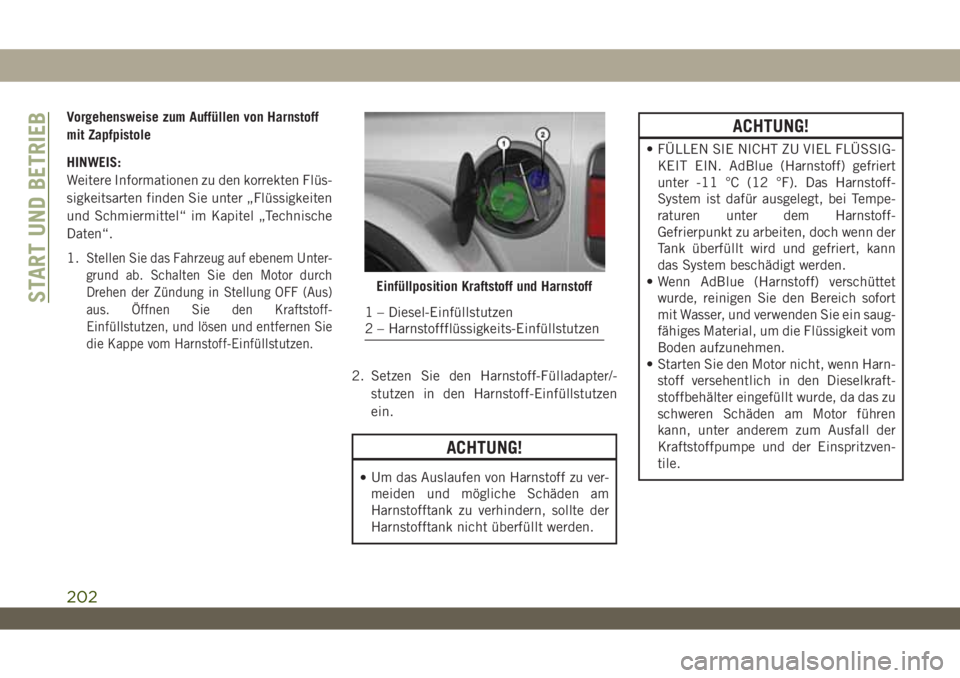 START UND BETRIEB

Vorgehensweise zum Auffüllen von Harnstoff mit Zapfpistole

HINWEIS:
Weitere Informationen zu den korrekten Flüssigkeitsarten finden Sie unter „Flüssigkeiten und Schmiermittel“ im Kapitel „Technische Daten“.

1. Stellen Sie das Fahrzeug auf ebenem Untergrund ab. Schalten Sie den Motor durch Drehen der Zündung in Stellung OFF (Aus) aus. Öffnen Sie den Kraftstoff-Einfüllstutzen, und lösen und entfernen Sie die Kappe vom Harnstoff-Einfüllstutzen.

1
2

Einfüllposition Kraftstoff und Harnstoff

1 – Diesel-Einfüllstutzen
2 – Harnstoffflüssigkeits-Einfüllstutzen

2. Setzen Sie den Harnstoff-Fülladapter/-stutzen in den Harnstoff-Einfüllstutzen ein.

ACHTUNG!

• Um das Auslaufen von Harnstoff zu vermeiden und mögliche Schäden am Harnstofftank zu verhindern, sollte der Harnstofftank nicht überfüllt werden.

ACHTUNG!

• FÜLLEN SIE NICHT ZU VIEL FLÜSSIGKEIT EIN. AdBlue (Harnstoff) gefriert unter -11 °C (12 °F). Das Harnstoff-System ist dafür ausgelegt, bei Temperaturen unter dem Harnstoff-Gefrierpunkt zu arbeiten, doch wenn der Tank überfüllt wird und gefriert, kann das System beschädigt werden.
• Wenn AdBlue (Harnstoff) verschüttet wurde, reinigen Sie den Bereich sofort mit Wasser, und verwenden Sie ein saugfähiges Material, um die Flüssigkeit vom Boden aufzunehmen.
• Starten Sie den Motor nicht, wenn Harnstoff versehentlich in den Dieselkraftstoffbehälter eingefüllt wurde, da das zu schweren Schäden am Motor führen kann, unter anderem zum Ausfall der Kraftstoffpumpe und der Einspritzventile.

202

carmanualsonline.info